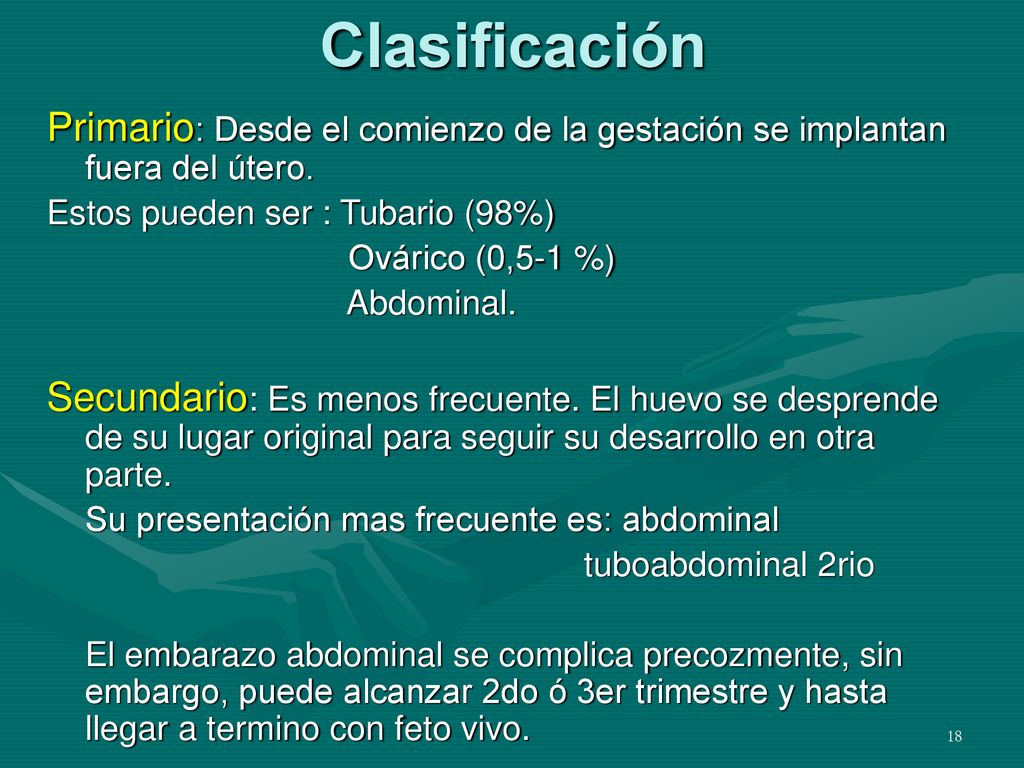 Clasificación

Primario: Desde el comienzo de la gestación se implantan fuera del útero.

Estos pueden ser : Tubario (98%)
Ovárico (0,5-1 %)
Abdominal.

Secundario: Es menos frecuente. El huevo se desprende de su lugar original para seguir su desarrollo en otra parte.

Su presentación mas frecuente es: abdominal
tuboabdominal 2rio

El embarazo abdominal se complica precozmente, sin embargo, puede alcanzar 2do ó 3er trimestre y hasta llegar a termino con feto vivo.

18